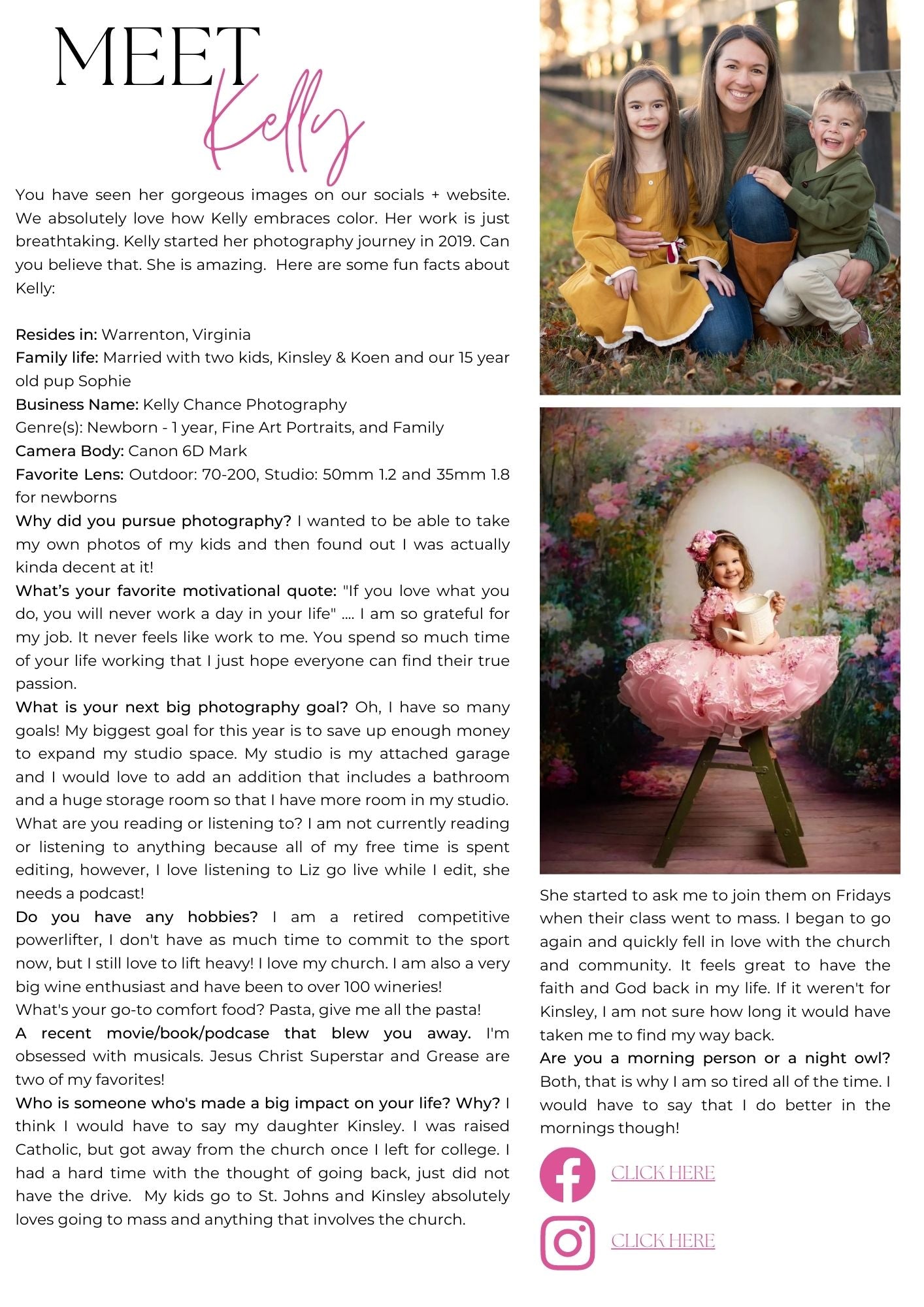 MEET Kelly

You have seen her gorgeous images on our socials + website. We absolutely love how Kelly embraces color. Her work is just breathtaking. Kelly started her photography journey in 2019. Can you believe that. She is amazing. Here are some fun facts about Kelly:

Resides in: Warrenton, Virginia
Family life: Married with two kids, Kinsley & Koen and our 15 year old pup Sophie
Business Name: Kelly Chance Photography
Genre(s): Newborn - 1 year, Fine Art Portraits, and Family
Camera Body: Canon 6D Mark
Favorite Lens: Outdoor: 70-200, Studio: 50mm 1.2 and 35mm 1.8 for newborns
Why did you pursue photography? I wanted to be able to take my own photos of my kids and then found out I was actually kinda decent at it!
What's your favorite motivational quote: "If you love what you do, you will never work a day in your life" .... I am so grateful for my job. It never feels like work to me. You spend so much time of your life working that I just hope everyone can find their true passion.
What is your next big photography goal? Oh, I have so many goals! My biggest goal for this year is to save up enough money to expand my studio space. My studio is my attached garage and I would love to add an addition that includes a bathroom and a huge storage room so that I have more room in my studio.
What are you reading or listening to? I am not currently reading or listening to anything because all of my free time is spent editing, however, I love listening to Liz go live while I edit, she needs a podcast!
Do you have any hobbies? I am a retired competitive powerlifter, I don't have as much time to commit to the sport now, but I still love to lift heavy! I love my church. I am also a very big wine enthusiast and have been to over 100 wineries!
What's your go-to comfort food? Pasta, give me all the pasta!
A recent movie/book/podcase that blew you away. I'm obsessed with musicals. Jesus Christ Superstar and Grease are two of my favorites!
Who is someone who's made a big impact on your life? Why? I think I would have to say my daughter Kinsley. I was raised Catholic, but got away from the church once I left for college. I had a hard time with the thought of going back, just did not have the drive. My kids go to St. Johns and Kinsley absolutely loves going to mass and anything that involves the church.

She started to ask me to join them on Fridays when their class went to mass. I began to go again and quickly fell in love with the church and community. It feels great to have the faith and God back in my life. If it weren't for Kinsley, I am not sure how long it would have taken me to find my way back.
Are you a morning person or a night owl? Both, that is why I am so tired all of the time. I would have to say that I do better in the mornings though!

CLICK HERE

CLICK HERE